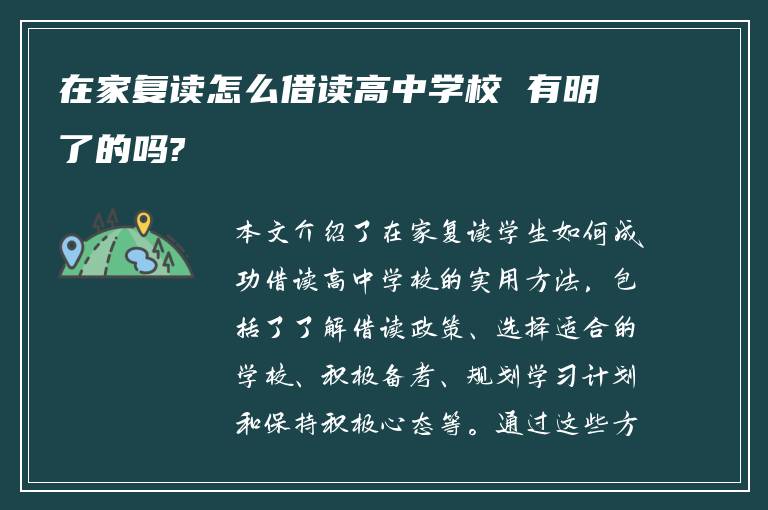 在家复读怎么借读高中学校 有明了的吗?

本文介绍了在家复读学生如何成功借读高中学校的实用方法，包括了了解借读政策、选择适合的学校、积极备考、规划学习计划和保持积极心态等。通过这些方